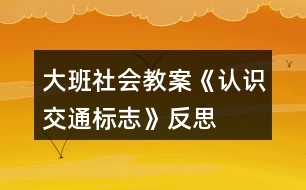 大班社会教案《认识交通标志》反思